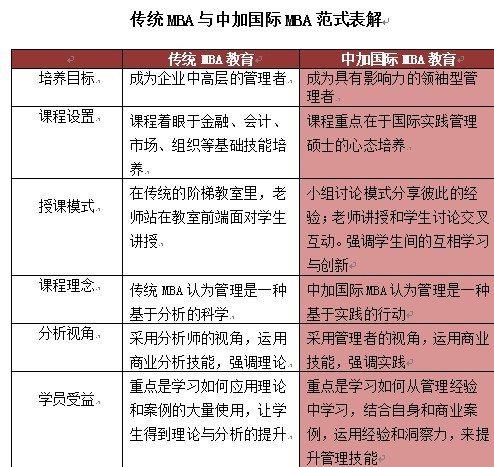 传统 MBA 与中加国际 MBA 范式表解

| | 传统 MBA 教育 | 中加国际 MBA 教育 |
|---|---|---|
| 培养目标 | 成为企业中高层的管理者 | 成为具有影响力的领袖型管理者 |
| 课程设置 | 课程着眼于金融、会计、市场、组织等基础技能培养 | 课程重点在于国际实践管理硕士的心态培养 |
| 授课模式 | 在传统的阶梯教室里，老师站在教室前端面对学生讲授 | 小组讨论模式分享彼此的经验；老师讲授和学生讨论交叉互动。强调学生间的互相学习与创新 |
| 课程理念 | 传统 MBA 认为管理是一种基于分析的科学 | 中加国际 MBA 认为管理是一种基于实践的行动 |
| 分析视角 | 采用分析师的视角，运用商业分析技能，强调理论 | 采用管理者的视角，运用商业技能，强调实践 |
| 学员受益 | 重点是学习如何应用理论和案例的大量使用，让学生得到理论与分析的提升 | 重点是学习如何从管理经验中学习，结合自身和商业案例，运用经验和洞察力，来提升管理技能 |